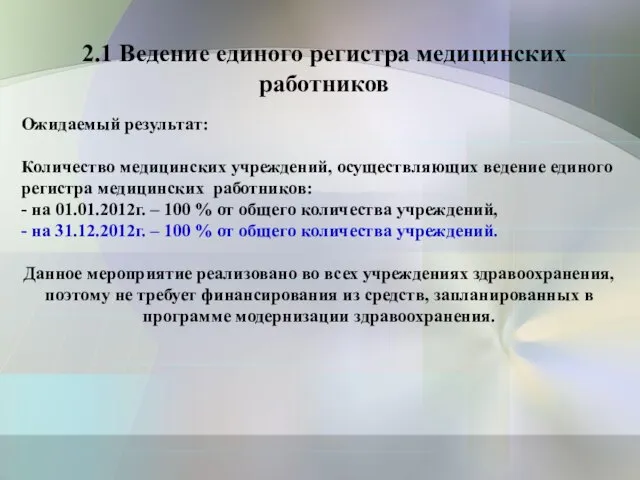 2.1 Ведение единого регистра медицинских работников

Ожидаемый результат:

Количество медицинских учреждений, осуществляющих ведение единого регистра медицинских работников:
- на 01.01.2012г. – 100 % от общего количества учреждений,
- на 31.12.2012г. – 100 % от общего количества учреждений.

Данное мероприятие реализовано во всех учреждениях здравоохранения, поэтому не требует финансирования из средств, запланированных в программе модернизации здравоохранения.